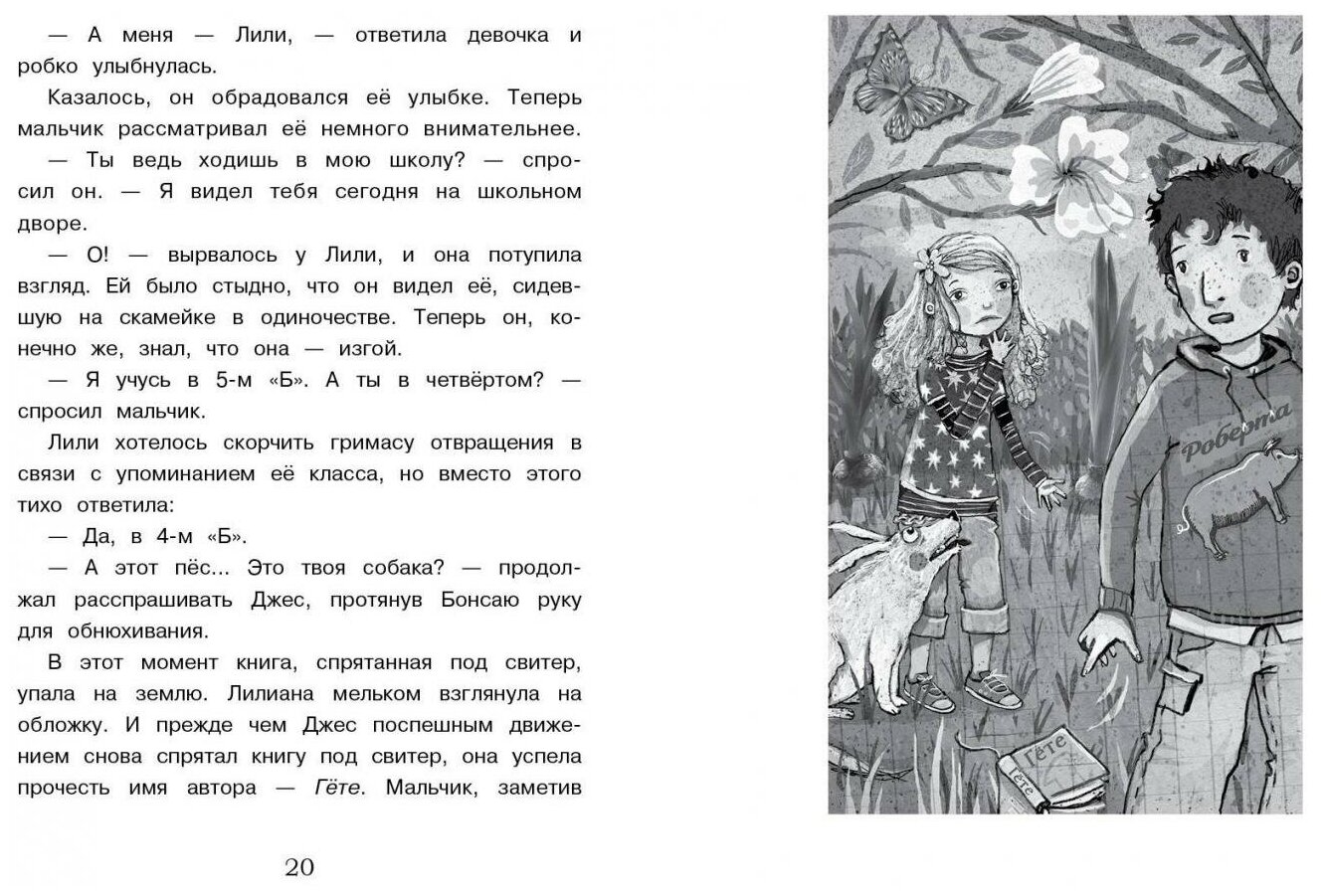 — А меня — Лили, — ответила девочка и робко улыбнулась.

Казалось, он обрадовался её улыбке. Теперь мальчик рассматривал её немного внимательнее.

— Ты ведь ходишь в мою школу? — спросил он. — Я видел тебя сегодня на школьном дворе.

— О! — вырвалось у Лили, и она потупила взгляд. Ей было стыдно, что он видел её, сидевшую на скамейке в одиночестве. Теперь он, конечно же, знал, что она — изгой.

— Я учусь в 5-м «Б». А ты в четвёртом? — спросил мальчик.

Лили хотелось скорчить гримасу отвращения в связи с упоминанием её класса, но вместо этого тихо ответила:

— Да, в 4-м «Б».

— А этот пёс... Это твоя собака? — продолжал расспрашивать Джес, протянув Бонсаю руку для обнюхивания.

В этот момент книга, спрятанная под свитер, упала на землю. Лилиана мельком взглянула на обложку. И прежде чем Джес поспешным движением снова спрятал книгу под свитер, она успела прочесть имя автора — Гёте. Мальчик, заметив

20

Роберта

Гёте

Гёте